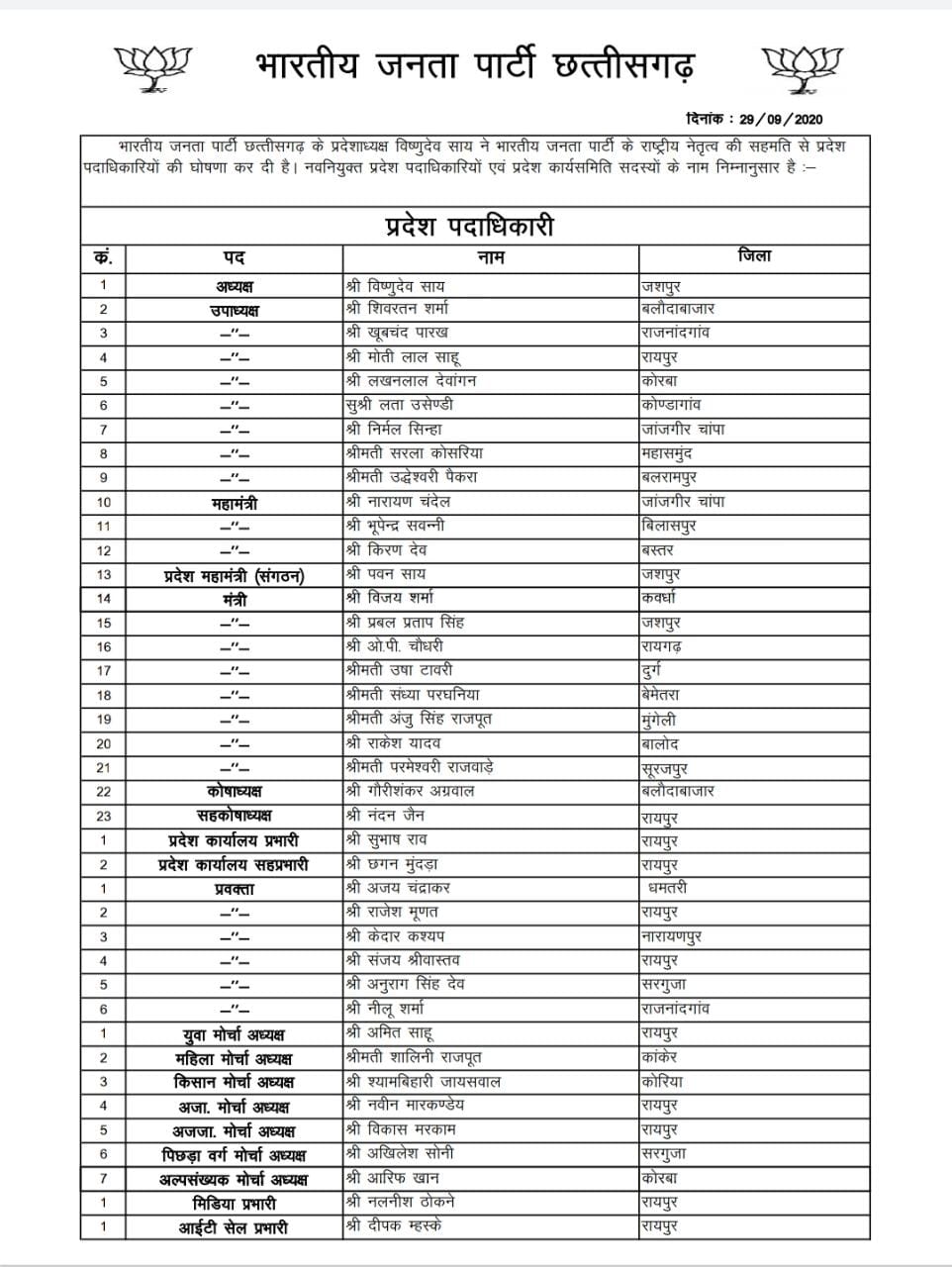 भारतीय जनता पार्टी छत्तीसगढ़

दिनांक : 29/09/2020

भारतीय जनता पार्टी छत्तीसगढ़ के प्रदेशाध्यक्ष विष्णुदेव साय ने भारतीय जनता पार्टी के राष्ट्रीय नेतृत्व की सहमति से प्रदेश पदाधिकारियों की घोषणा कर दी है। नवनियुक्त प्रदेश पदाधिकारियों एवं प्रदेश कार्यसमिति सदस्यों के नाम निम्नानुसार है :–

प्रदेश पदाधिकारी

| क्रं. | पद | नाम | जिला |
|---|---|---|---|
| 1 | अध्यक्ष | श्री विष्णुदेव साय | जशपुर |
| 2 | उपाध्यक्ष | श्री शिवरतन शर्मा | बलौदाबाजार |
| 3 | –"– | श्री खूबचंद पारख | राजनांदगांव |
| 4 | –"– | श्री मोती लाल साहू | रायपुर |
| 5 | –"– | श्री लखनलाल देवांगन | कोरबा |
| 6 | –"– | सुश्री लता उसेण्डी | कोण्डागांव |
| 7 | –"– | श्री निर्मल सिन्हा | जांजगीर चांपा |
| 8 | –"– | श्रीमती सरला कोसरिया | महासमुंद |
| 9 | –"– | श्रीमती उद्धेश्वरी पैकरा | बलरामपुर |
| 10 | महामंत्री | श्री नारायण चंदेल | जांजगीर चांपा |
| 11 | –"– | श्री भूपेन्द्र सवन्नी | बिलासपुर |
| 12 | –"– | श्री किरण देव | बस्तर |
| 13 | प्रदेश महामंत्री (संगठन) | श्री पवन साय | जशपुर |
| 14 | मंत्री | श्री विजय शर्मा | कवर्धा |
| 15 | –"– | श्री प्रबल प्रताप सिंह | जशपुर |
| 16 | –"– | श्री ओ.पी. चौधरी | रायगढ़ |
| 17 | –"– | श्रीमती उषा टावरी | दुर्ग |
| 18 | –"– | श्रीमती संध्या परघनिया | बेमेतरा |
| 19 | –"– | श्रीमती अंजु सिंह राजपूत | मुंगेली |
| 20 | –"– | श्री राकेश यादव | बालोद |
| 21 | –"– | श्रीमती परमेश्वरी राजवाड़े | सूरजपुर |
| 22 | कोषाध्यक्ष | श्री गौरीशंकर अग्रवाल | बलौदाबाजार |
| 23 | सहकोषाध्यक्ष | श्री नंदन जैन | रायपुर |
| 1 | प्रदेश कार्यालय प्रभारी | श्री सुभाष राव | रायपुर |
| 2 | प्रदेश कार्यालय सहप्रभारी | श्री छगन मुंदड़ा | रायपुर |
| 1 | प्रवक्ता | श्री अजय चंद्राकर | धमतरी |
| 2 | –"– | श्री राजेश मूणत | रायपुर |
| 3 | –"– | श्री केदार कश्यप | नारायणपुर |
| 4 | –"– | श्री संजय श्रीवास्तव | रायपुर |
| 5 | –"– | श्री अनुराग सिंह देव | सरगुजा |
| 6 | –"– | श्री नीलू शर्मा | राजनांदगांव |
| 1 | युवा मोर्चा अध्यक्ष | श्री अमित साहू | रायपुर |
| 2 | महिला मोर्चा अध्यक्ष | श्रीमती शालिनी राजपूत | कांकेर |
| 3 | किसान मोर्चा अध्यक्ष | श्री श्यामबिहारी जायसवाल | कोरिया |
| 4 | अजा. मोर्चा अध्यक्ष | श्री नवीन मारकण्डेय | रायपुर |
| 5 | अजजा. मोर्चा अध्यक्ष | श्री विकास मरकाम | रायपुर |
| 6 | पिछड़ा वर्ग मोर्चा अध्यक्ष | श्री अखिलेश सोनी | सरगुजा |
| 7 | अल्पसंख्यक मोर्चा अध्यक्ष | श्री आरिफ खान | कोरबा |
| 1 | मिडिया प्रभारी | श्री नलनीश ठोकने | रायपुर |
| 1 | आईटी सेल प्रभारी | श्री दीपक म्हस्के | रायपुर |